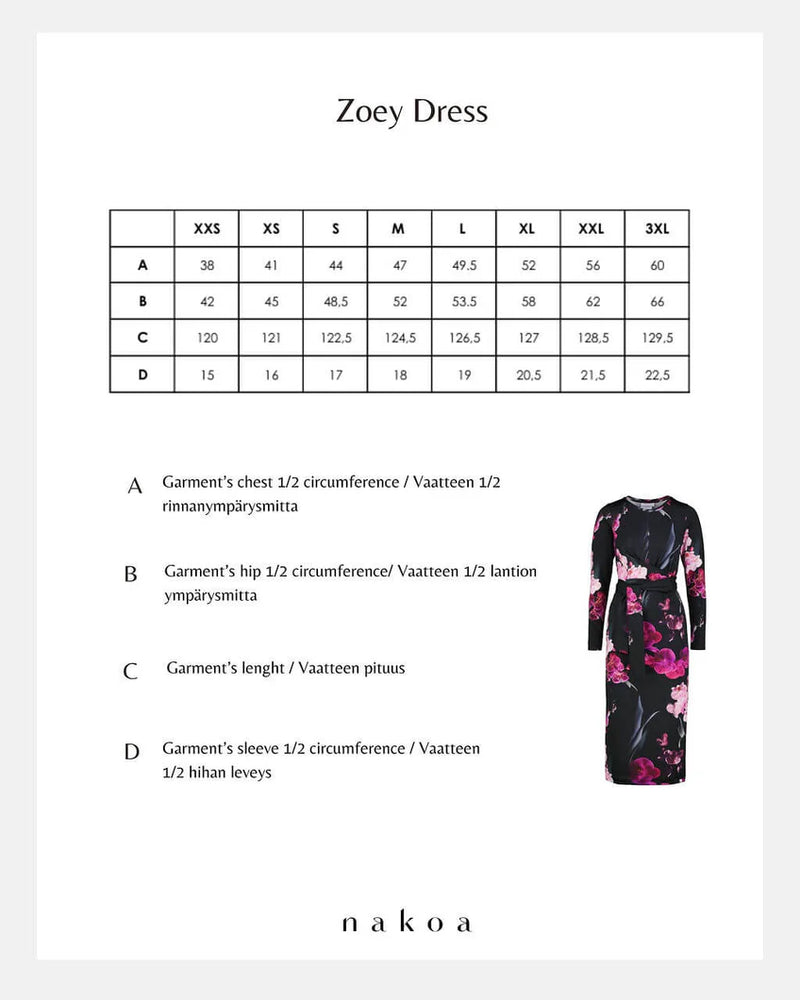 Zoey Dress

| | XXS | XS | S | M | L | XL | XXL | 3XL |
|---|---|---|---|---|---|---|---|---|
| A | 38 | 41 | 44 | 47 | 49,5 | 52 | 56 | 60 |
| B | 42 | 45 | 48,5 | 52 | 53,5 | 58 | 62 | 66 |
| C | 120 | 121 | 122,5 | 124,5 | 126,5 | 127 | 128,5 | 129,5 |
| D | 15 | 16 | 17 | 18 | 19 | 20,5 | 21,5 | 22,5 |

A Garment's chest 1/2 circumference / Vaatteen 1/2 rinnanympärysmitta

B Garment's hip 1/2 circumference/ Vaatteen 1/2 lantion ympärysmitta

C Garment's lenght / Vaatteen pituus

D Garment's sleeve 1/2 circumference / Vaatteen 1/2 hihan leveys

nakoa